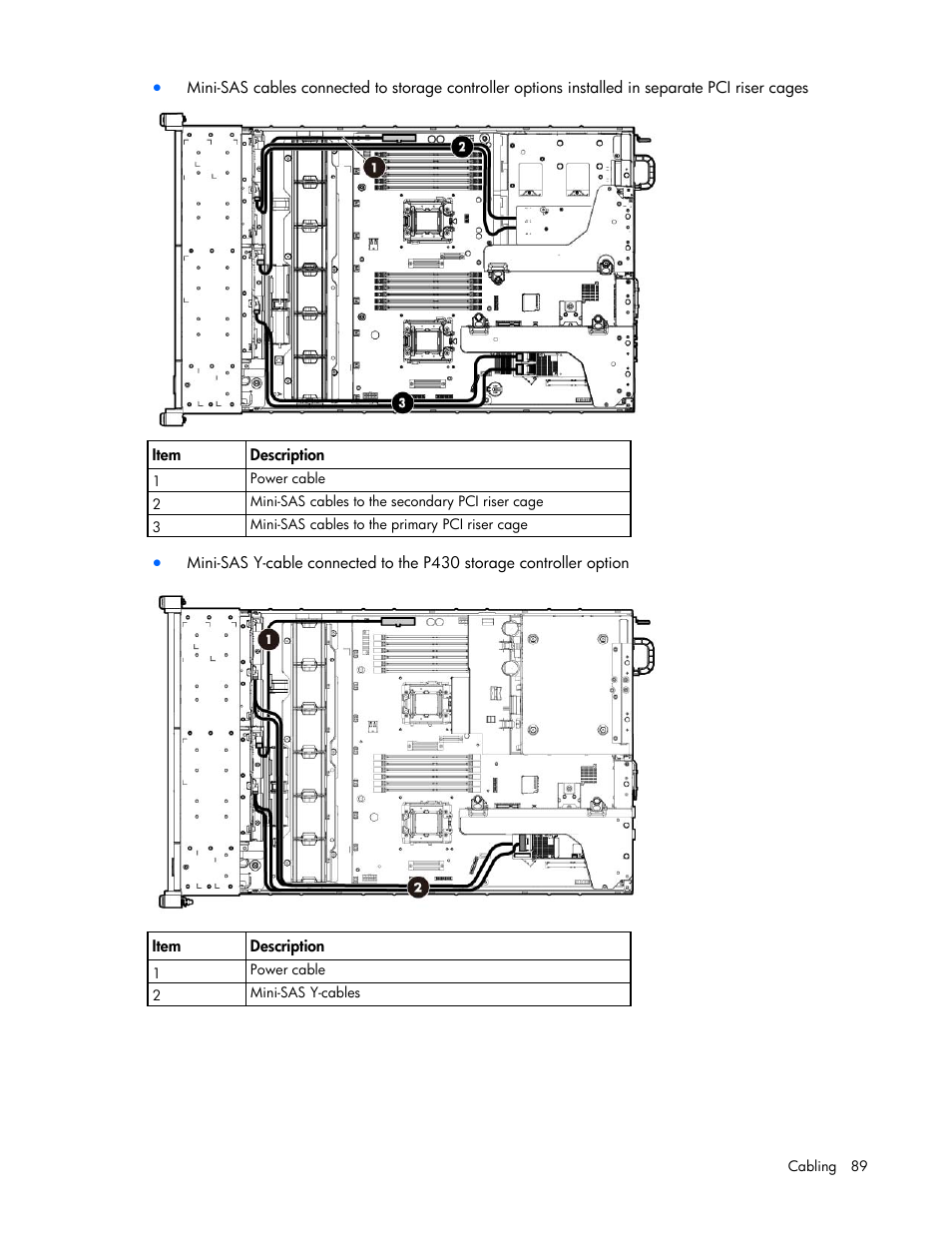 • Mini-SAS cables connected to storage controller options installed in separate PCI riser cages

1
2
3

| Item | Description |
|---|---|
| 1 | Power cable |
| 2 | Mini-SAS cables to the secondary PCI riser cage |
| 3 | Mini-SAS cables to the primary PCI riser cage |

• Mini-SAS Y-cable connected to the P430 storage controller option

1
2

| Item | Description |
|---|---|
| 1 | Power cable |
| 2 | Mini-SAS Y-cables |

Cabling 89